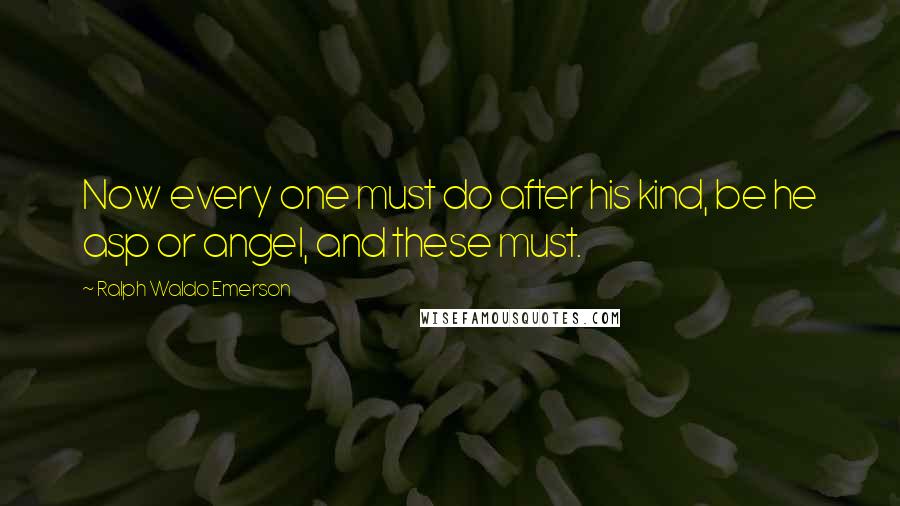 Now every one must do after his kind, be he asp or angel, and these must.

~ Ralph Waldo Emerson

WISEFAMOUSQUOTES.COM